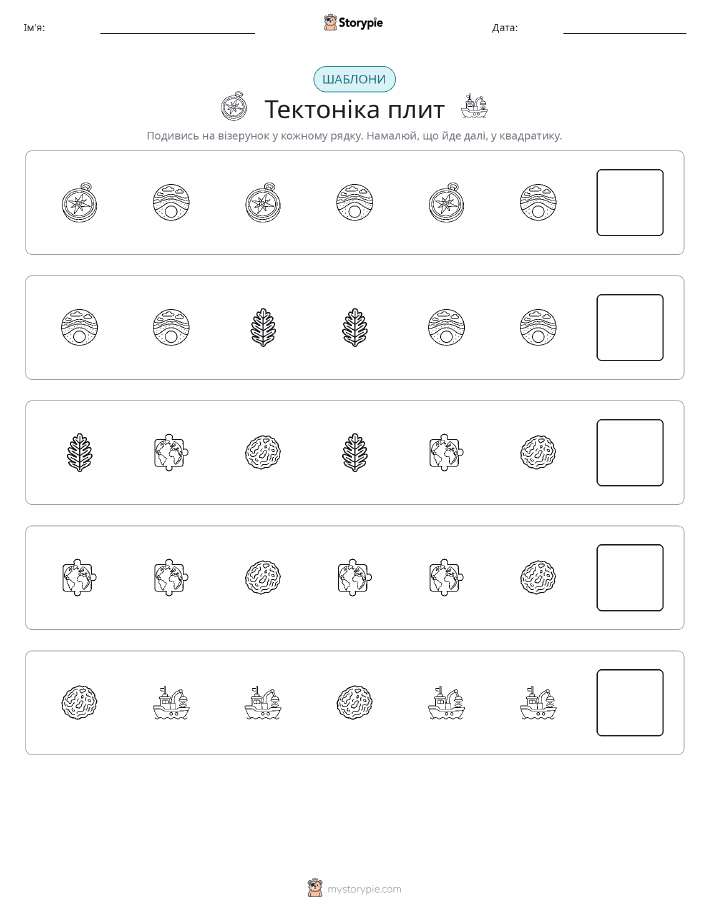 Ім'я:

Storypie

Дата:

ШАБЛОНИ

Тектоніка плит

Подивись на візерунок у кожному рядку. Намалюй, що йде далі, у квадратику.

mystorypie.com